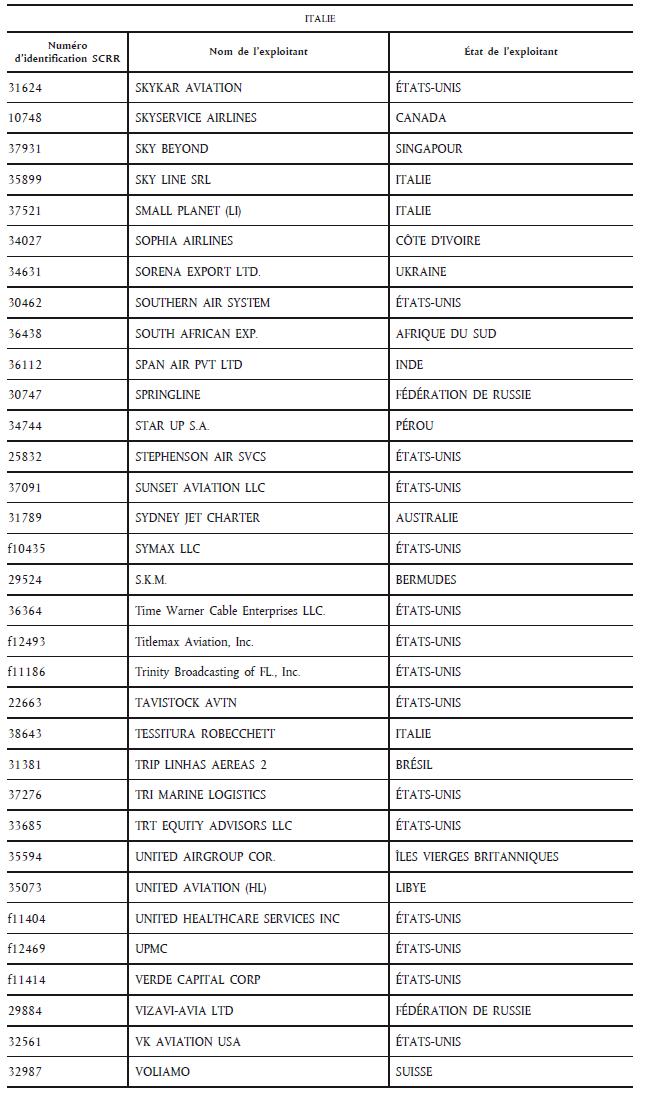 ITALIE

| Numéro d'identification SCRR | Nom de l'exploitant | État de l'exploitant |
|---|---|---|
| 31624 | SKYKAR AVIATION | ÉTATS-UNIS |
| 10748 | SKYSERVICE AIRLINES | CANADA |
| 37931 | SKY BEYOND | SINGAPOUR |
| 35899 | SKY LINE SRL | ITALIE |
| 37521 | SMALL PLANET (LI) | ITALIE |
| 34027 | SOPHIA AIRLINES | CÔTE D'IVOIRE |
| 34631 | SORENA EXPORT LTD. | UKRAINE |
| 30462 | SOUTHERN AIR SYSTEM | ÉTATS-UNIS |
| 36438 | SOUTH AFRICAN EXP. | AFRIQUE DU SUD |
| 36112 | SPAN AIR PVT LTD | INDE |
| 30747 | SPRINGLINE | FÉDÉRATION DE RUSSIE |
| 34744 | STAR UP S.A. | PÉROU |
| 25832 | STEPHENSON AIR SVCS | ÉTATS-UNIS |
| 37091 | SUNSET AVIATION LLC | ÉTATS-UNIS |
| 31789 | SYDNEY JET CHARTER | AUSTRALIE |
| f10435 | SYMAX LLC | ÉTATS-UNIS |
| 29524 | S.K.M. | BERMUDES |
| 36364 | Time Warner Cable Enterprises LLC. | ÉTATS-UNIS |
| f12493 | Titlemax Aviation, Inc. | ÉTATS-UNIS |
| f11186 | Trinity Broadcasting of FL., Inc. | ÉTATS-UNIS |
| 22663 | TAVISTOCK AVTN | ÉTATS-UNIS |
| 38643 | TESSITURA ROBECCHETT | ITALIE |
| 31381 | TRIP LINHAS AEREAS 2 | BRÉSIL |
| 37276 | TRI MARINE LOGISTICS | ÉTATS-UNIS |
| 33685 | TRT EQUITY ADVISORS LLC | ÉTATS-UNIS |
| 35594 | UNITED AIRGROUP COR. | ÎLES VIERGES BRITANNIQUES |
| 35073 | UNITED AVIATION (HL) | LIBYE |
| f11404 | UNITED HEALTHCARE SERVICES INC | ÉTATS-UNIS |
| f12469 | UPMC | ÉTATS-UNIS |
| f11414 | VERDE CAPITAL CORP | ÉTATS-UNIS |
| 29884 | VIZAVI-AVIA LTD | FÉDÉRATION DE RUSSIE |
| 32561 | VK AVIATION USA | ÉTATS-UNIS |
| 32987 | VOLIAMO | SUISSE |